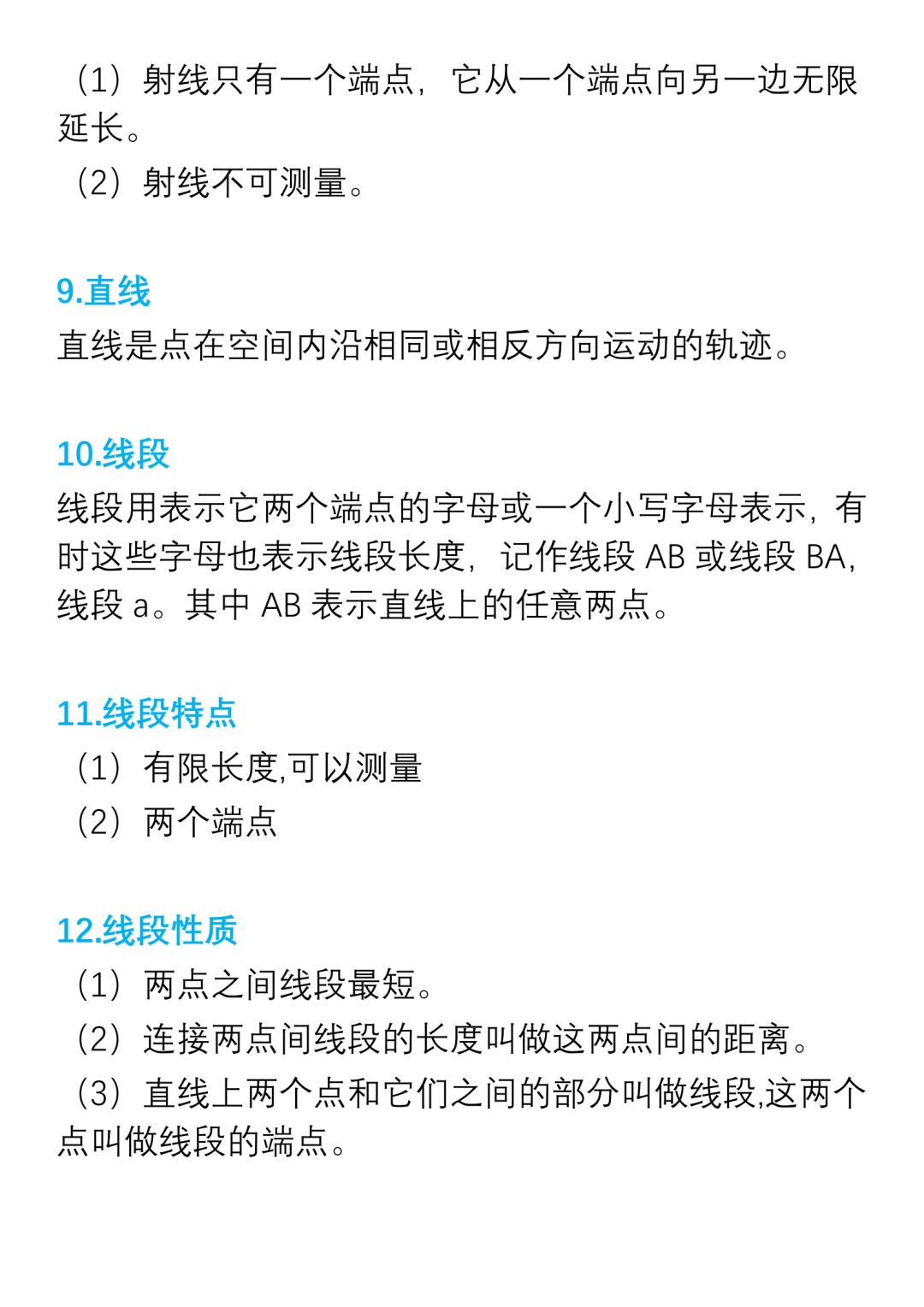 （1）射线只有一个端点，它从一个端点向另一边无限延长。
（2）射线不可测量。

9.直线
直线是点在空间内沿相同或相反方向运动的轨迹。

10.线段
线段用表示它两个端点的字母或一个小写字母表示，有时这些字母也表示线段长度，记作线段 AB 或线段 BA，线段 a。其中 AB 表示直线上的任意两点。

11.线段特点
（1）有限长度,可以测量
（2）两个端点

12.线段性质
（1）两点之间线段最短。
（2）连接两点间线段的长度叫做这两点间的距离。
（3）直线上两个点和它们之间的部分叫做线段,这两个点叫做线段的端点。